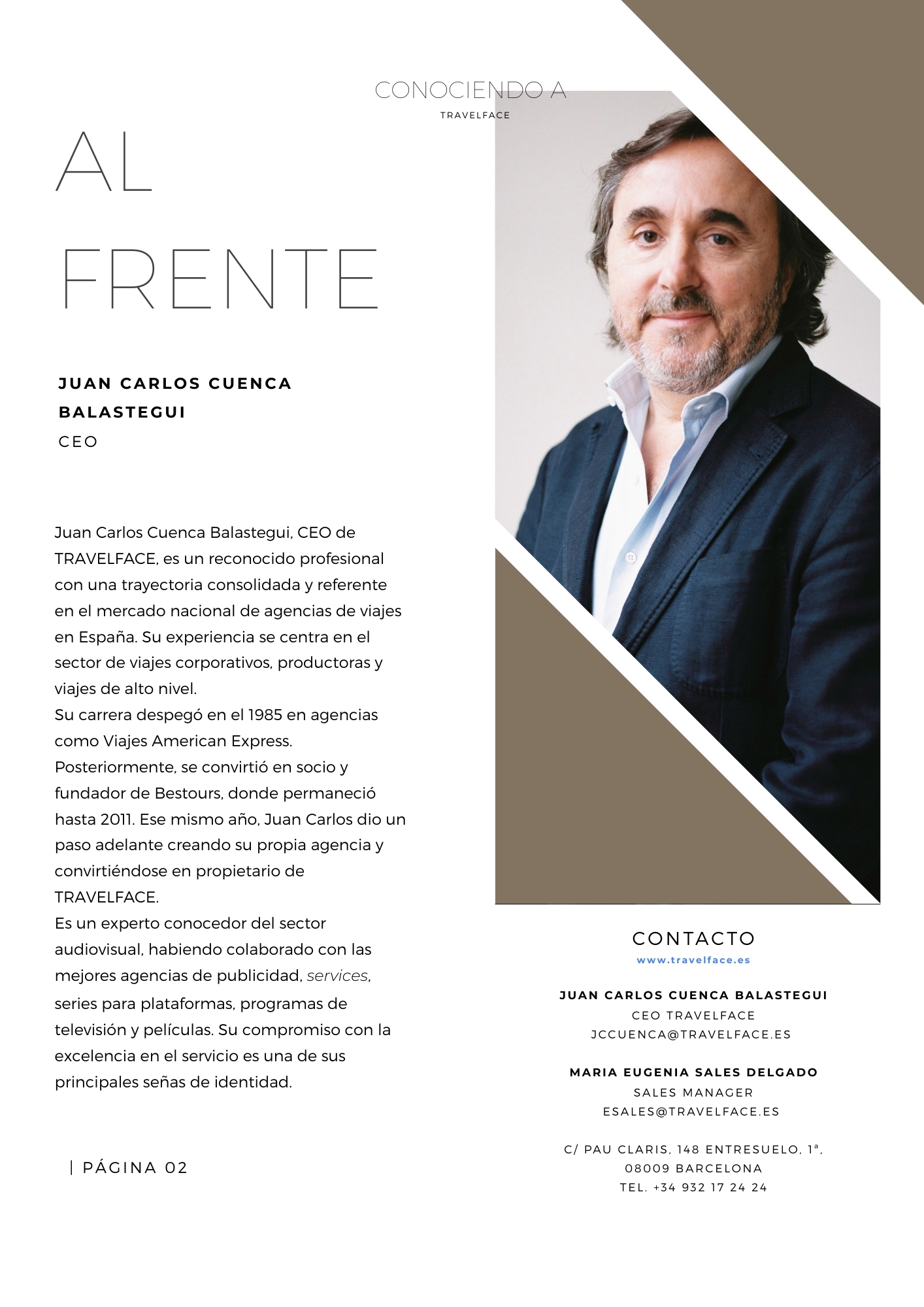 CONOCIENDO A
TRAVELFACE

AL FRENTE

JUAN CARLOS CUENCA BALASTEGUI
CEO

Juan Carlos Cuenca Balastegui, CEO de TRAVELFACE, es un reconocido profesional con una trayectoria consolidada y referente en el mercado nacional de agencias de viajes en España. Su experiencia se centra en el sector de viajes corporativos, productoras y viajes de alto nivel.
Su carrera despegó en el 1985 en agencias como Viajes American Express. Posteriormente, se convirtió en socio y fundador de Bestours, donde permaneció hasta 2011. Ese mismo año, Juan Carlos dio un paso adelante creando su propia agencia y convirtiéndose en propietario de TRAVELFACE.
Es un experto conocedor del sector audiovisual, habiendo colaborado con las mejores agencias de publicidad, services, series para plataformas, programas de televisión y películas. Su compromiso con la excelencia en el servicio es una de sus principales señas de identidad.

| PÁGINA 02

CONTACTO
www.travelface.es

JUAN CARLOS CUENCA BALASTEGUI
CEO TRAVELFACE
JCCUENCA@TRAVELFACE.ES

MARIA EUGENIA SALES DELGADO
SALES MANAGER
ESALES@TRAVELFACE.ES

C/ PAU CLARIS, 148 ENTRESUELO, 1ª,
08009 BARCELONA
TEL. +34 932 17 24 24